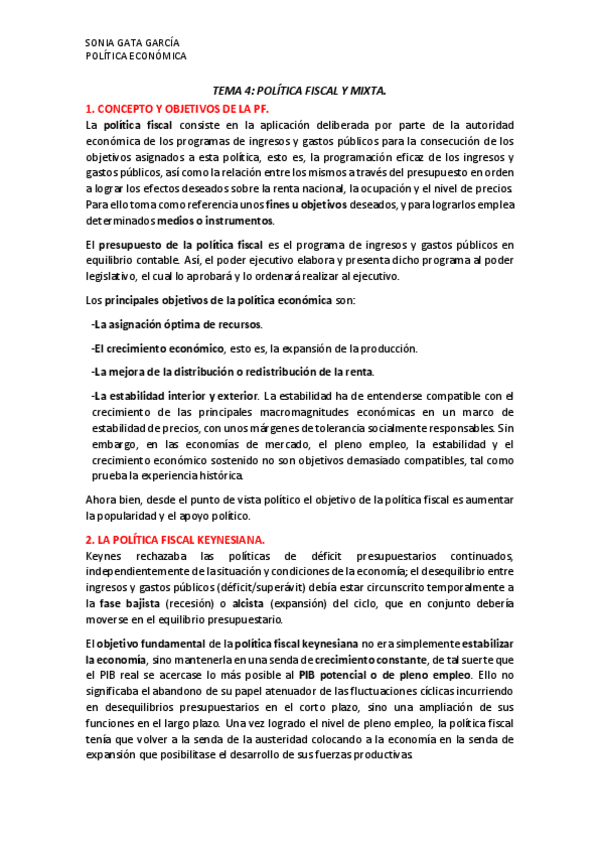 SONIA GATA GARCÍA
POLÍTICA ECONÓMICA

TEMA 4: POLÍTICA FISCAL Y MIXTA.

1. CONCEPTO Y OBJETIVOS DE LA PF.

La política fiscal consiste en la aplicación deliberada por parte de la autoridad económica de los programas de ingresos y gastos públicos para la consecución de los objetivos asignados a esta política, esto es, la programación eficaz de los ingresos y gastos públicos, así como la relación entre los mismos a través del presupuesto en orden a lograr los efectos deseados sobre la renta nacional, la ocupación y el nivel de precios. Para ello toma como referencia unos fines u objetivos deseados, y para lograrlos emplea determinados medios o instrumentos.

El presupuesto de la política fiscal es el programa de ingresos y gastos públicos en equilibrio contable. Así, el poder ejecutivo elabora y presenta dicho programa al poder legislativo, el cual lo aprobará y lo ordenará realizar al ejecutivo.

Los principales objetivos de la política económica son:

-La asignación óptima de recursos.

-El crecimiento económico, esto es, la expansión de la producción.

-La mejora de la distribución o redistribución de la renta.

-La estabilidad interior y exterior. La estabilidad ha de entenderse compatible con el crecimiento de las principales macromagnitudes económicas en un marco de estabilidad de precios, con unos márgenes de tolerancia socialmente responsables. Sin embargo, en las economías de mercado, el pleno empleo, la estabilidad y el crecimiento económico sostenido no son objetivos demasiado compatibles, tal como prueba la experiencia histórica.

Ahora bien, desde el punto de vista político el objetivo de la política fiscal es aumentar la popularidad y el apoyo político.

2. LA POLÍTICA FISCAL KEYNESIANA.

Keynes rechazaba las políticas de déficit presupuestarios continuados, independientemente de la situación y condiciones de la economía; el desequilibrio entre ingresos y gastos públicos (déficit/superávit) debía estar circunscrito temporalmente a la fase bajista (recesión) o alcista (expansión) del ciclo, que en conjunto debería moverse en el equilibrio presupuestario.

El objetivo fundamental de la política fiscal keynesiana no era simplemente estabilizar la economía, sino mantenerla en una senda de crecimiento constante, de tal suerte que el PIB real se acercase lo más posible al PIB potencial o de pleno empleo. Ello no significaba el abandono de su papel atenuador de las fluctuaciones cíclicas incurriendo en desequilibrios presupuestarios en el corto plazo, sino una ampliación de sus funciones en el largo plazo. Una vez logrado el nivel de pleno empleo, la política fiscal tenía que volver a la senda de la austeridad colocando a la economía en la senda de expansión que posibilitase el desarrollo de sus fuerzas productivas.